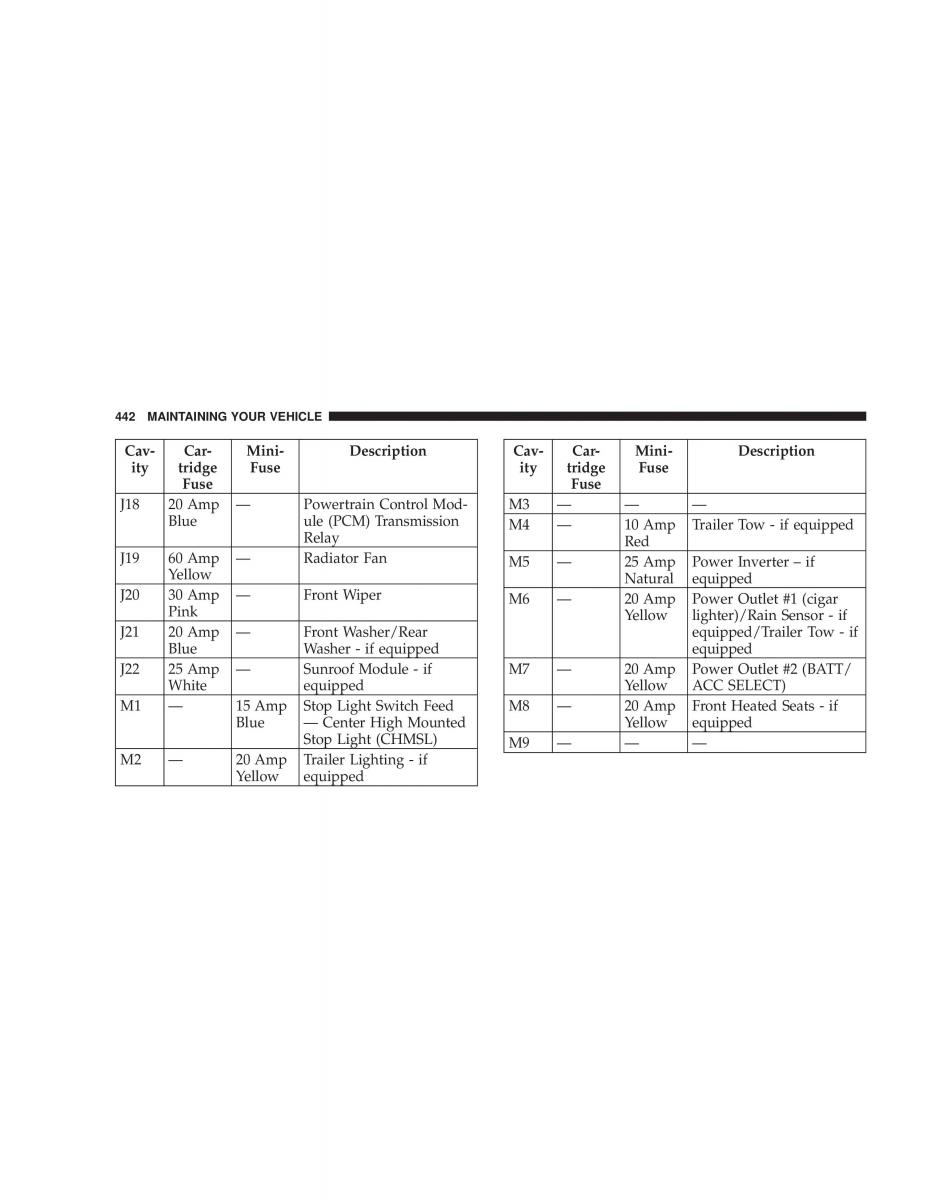 442 MAINTAINING YOUR VEHICLE

| Cavity | Cartridge Fuse | Mini-Fuse | Description |
|---|---|---|---|
| J18 | 20 Amp Blue | — | Powertrain Control Module (PCM) Transmission Relay |
| J19 | 60 Amp Yellow | — | Radiator Fan |
| J20 | 30 Amp Pink | — | Front Wiper |
| J21 | 20 Amp Blue | — | Front Washer/Rear Washer - if equipped |
| J22 | 25 Amp White | — | Sunroof Module - if equipped |
| M1 | — | 15 Amp Blue | Stop Light Switch Feed — Center High Mounted Stop Light (CHMSL) |
| M2 | — | 20 Amp Yellow | Trailer Lighting - if equipped |

| Cavity | Cartridge Fuse | Mini-Fuse | Description |
|---|---|---|---|
| M3 | — | — | — |
| M4 | — | 10 Amp Red | Trailer Tow - if equipped |
| M5 | — | 25 Amp Natural | Power Inverter – if equipped |
| M6 | — | 20 Amp Yellow | Power Outlet #1 (cigar lighter)/Rain Sensor - if equipped/Trailer Tow - if equipped |
| M7 | — | 20 Amp Yellow | Power Outlet #2 (BATT/ACC SELECT) |
| M8 | — | 20 Amp Yellow | Front Heated Seats - if equipped |
| M9 | — | — | — |